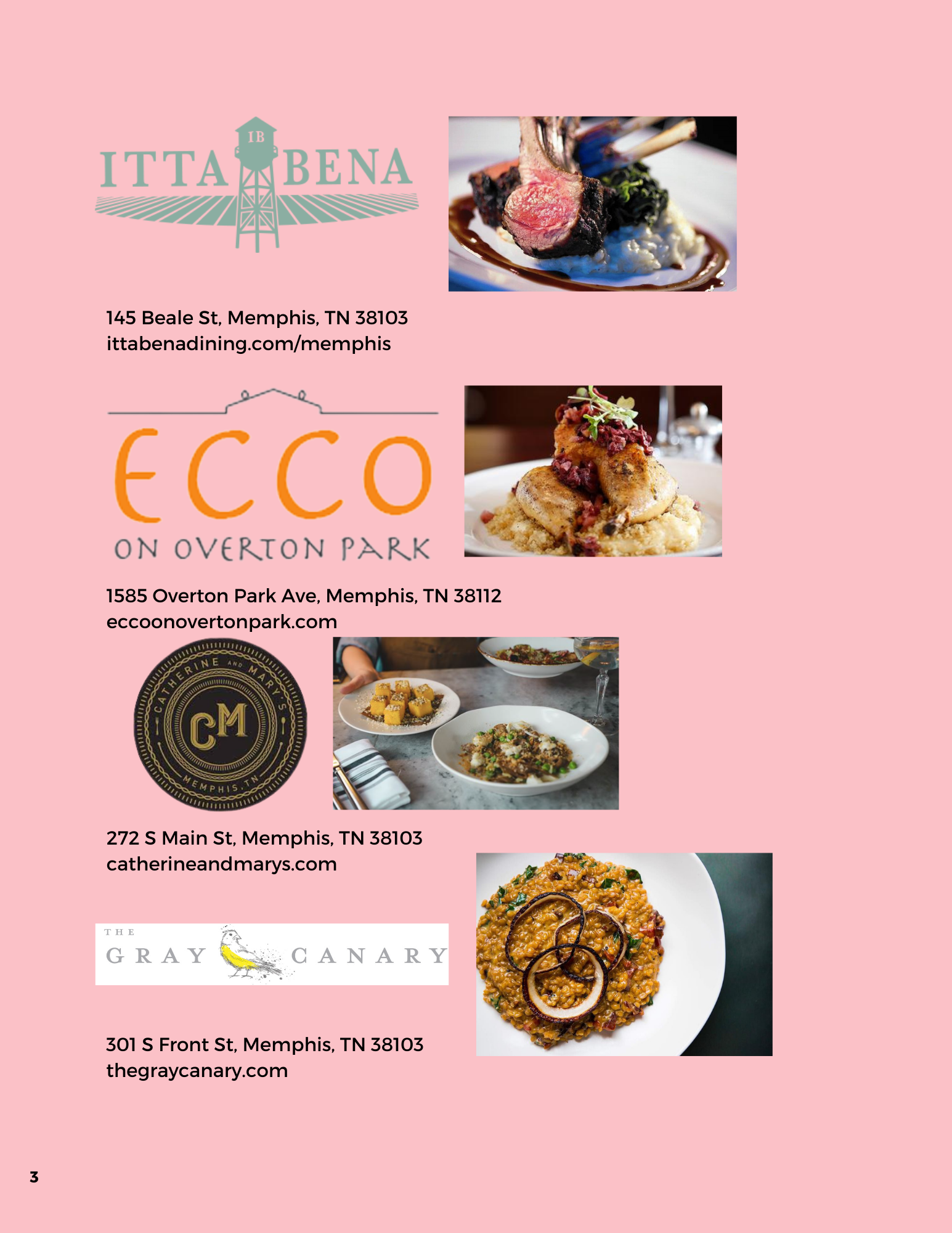 IB
ITTA BENA

145 Beale St, Memphis, TN 38103
ittabenadining.com/memphis

ECCO
ON OVERTON PARK

1585 Overton Park Ave, Memphis, TN 38112
eccoonovertonpark.com

CATHERINE AND MARY'S
CM
MEMPHIS, TN

272 S Main St, Memphis, TN 38103
catherineandmarys.com

THE
GRAY CANARY

301 S Front St, Memphis, TN 38103
thegraycanary.com

3